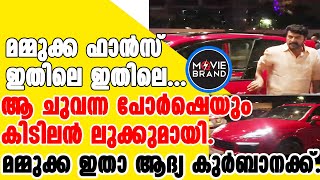 മമ്മുക്ക ഫാൻസ് ഇതിലെ ഇതിലെ...

MOVIE BRAND

ആ ചുവന്ന പോർഷെയും കിടിലൻ ലുക്കുമായി.

മമ്മുക്ക ഇതാ ആദ്യ കുർബാനക്ക്!